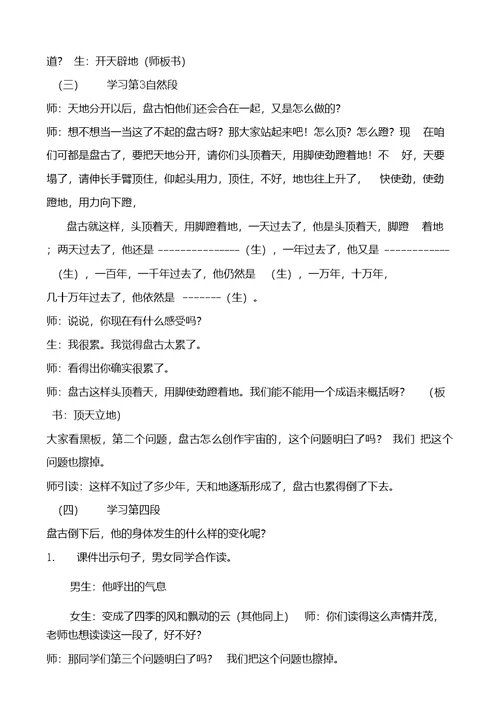 道？ 生：开天辟地（师板书）

（三） 学习第3自然段

师：天地分开以后，盘古怕他们还会合在一起，又是怎么做的？

师：想不想当一当这了不起的盘古呀？那大家站起来吧！怎么顶？怎么蹬？现 在咱们可都是盘古了，要把天地分开，请你们头顶着天，用脚使劲蹬着地！不 好，天要塌了，请伸长手臂顶住，仰起头用力，顶住，不好，地也往上升了， 快使劲，使劲蹬地，用力向下蹬，

盘古就这样，头顶着天，用脚蹬着地，一天过去了，他是头顶着天，脚蹬 着地；两天过去了，他还是 ---------------（生），一年过去了，他又是 ------------（生），一百年，一千年过去了，他仍然是 （生），一万年，十万年，几十万年过去了，他依然是 -------（生）。

师：说说，你现在有什么感受吗？

生：我很累。我觉得盘古太累了。

师：看得出你确实很累了。

师：盘古这样头顶着天，用脚使劲蹬着地。我们能不能用一个成语来概括呀？ （板书：顶天立地）

大家看黑板，第二个问题，盘古怎么创作宇宙的，这个问题明白了吗？ 我们 把这个问题也擦掉。

师引读：这样不知过了多少年，天和地逐渐形成了，盘古也累得倒了下去。

（四） 学习第四段

盘古倒下后，他的身体发生的什么样的变化呢？

1. 课件出示句子，男女同学合作读。

男生：他呼出的气息

女生：变成了四季的风和飘动的云（其他同上） 师：你们读得这么声情并茂，老师也想读读这一段了，好不好？

师：那同学们第三个问题明白了吗？ 我们把这个问题也擦掉。